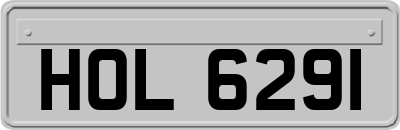 HOL 6291